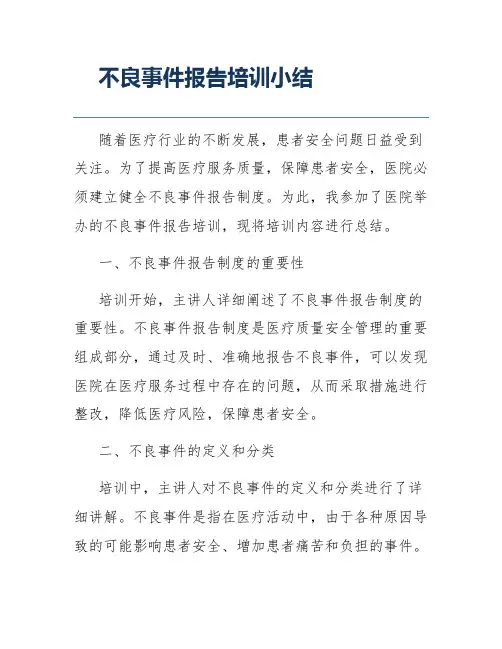 不良事件报告培训小结

随着医疗行业的不断发展，患者安全问题日益受到关注。为了提高医疗服务质量，保障患者安全，医院必须建立健全不良事件报告制度。为此，我参加了医院举办的不良事件报告培训，现将培训内容进行总结。

一、不良事件报告制度的重要性

培训开始，主讲人详细阐述了不良事件报告制度的重要性。不良事件报告制度是医疗质量安全管理的重要组成部分，通过及时、准确地报告不良事件，可以发现医院在医疗服务过程中存在的问题，从而采取措施进行整改，降低医疗风险，保障患者安全。

二、不良事件的定义和分类

培训中，主讲人对不良事件的定义和分类进行了详细讲解。不良事件是指在医疗活动中，由于各种原因导致的可能影响患者安全、增加患者痛苦和负担的事件。